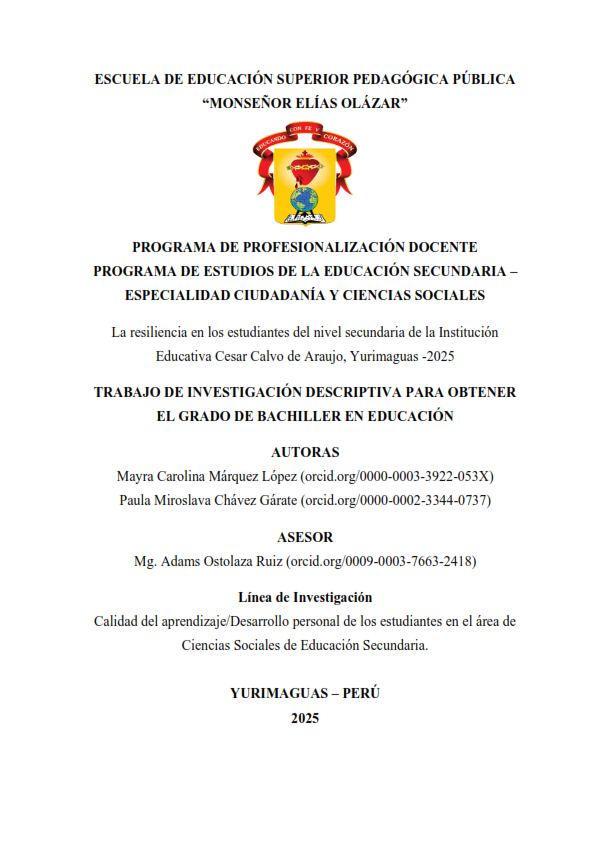 ESCUELA DE EDUCACIÓN SUPERIOR PEDAGÓGICA PÚBLICA
“MONSEÑOR ELÍAS OLÁZAR”

EDUCANDO CON FE Y CORAZÓN

PROGRAMA DE PROFESIONALIZACIÓN DOCENTE
PROGRAMA DE ESTUDIOS DE LA EDUCACIÓN SECUNDARIA – ESPECIALIDAD CIUDADANÍA Y CIENCIAS SOCIALES

La resiliencia en los estudiantes del nivel secundaria de la Institución Educativa Cesar Calvo de Araujo, Yurimaguas -2025

TRABAJO DE INVESTIGACIÓN DESCRIPTIVA PARA OBTENER EL GRADO DE BACHILLER EN EDUCACIÓN

AUTORAS
Mayra Carolina Márquez López (orcid.org/0000-0003-3922-053X)
Paula Miroslava Chávez Gárate (orcid.org/0000-0002-3344-0737)

ASESOR
Mg. Adams Ostolaza Ruiz (orcid.org/0009-0003-7663-2418)

Línea de Investigación
Calidad del aprendizaje/Desarrollo personal de los estudiantes en el área de Ciencias Sociales de Educación Secundaria.

YURIMAGUAS – PERÚ
2025